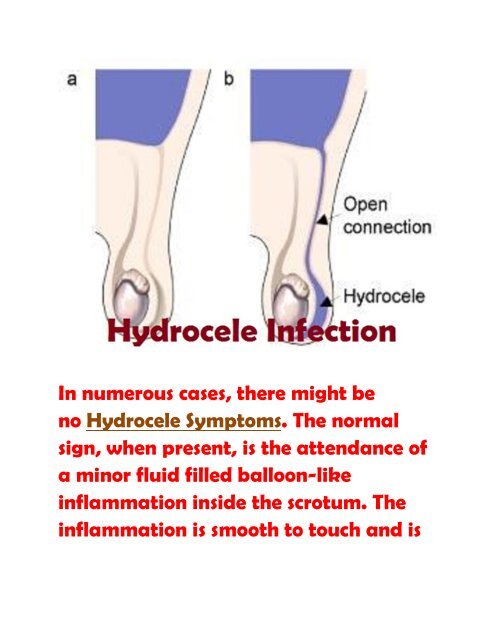 a

b

Open connection

Hydrocele

Hydrocele Infection

In numerous cases, there might be no Hydrocele Symptoms. The normal sign, when present, is the attendance of a minor fluid filled balloon-like inflammation inside the scrotum. The inflammation is smooth to touch and is